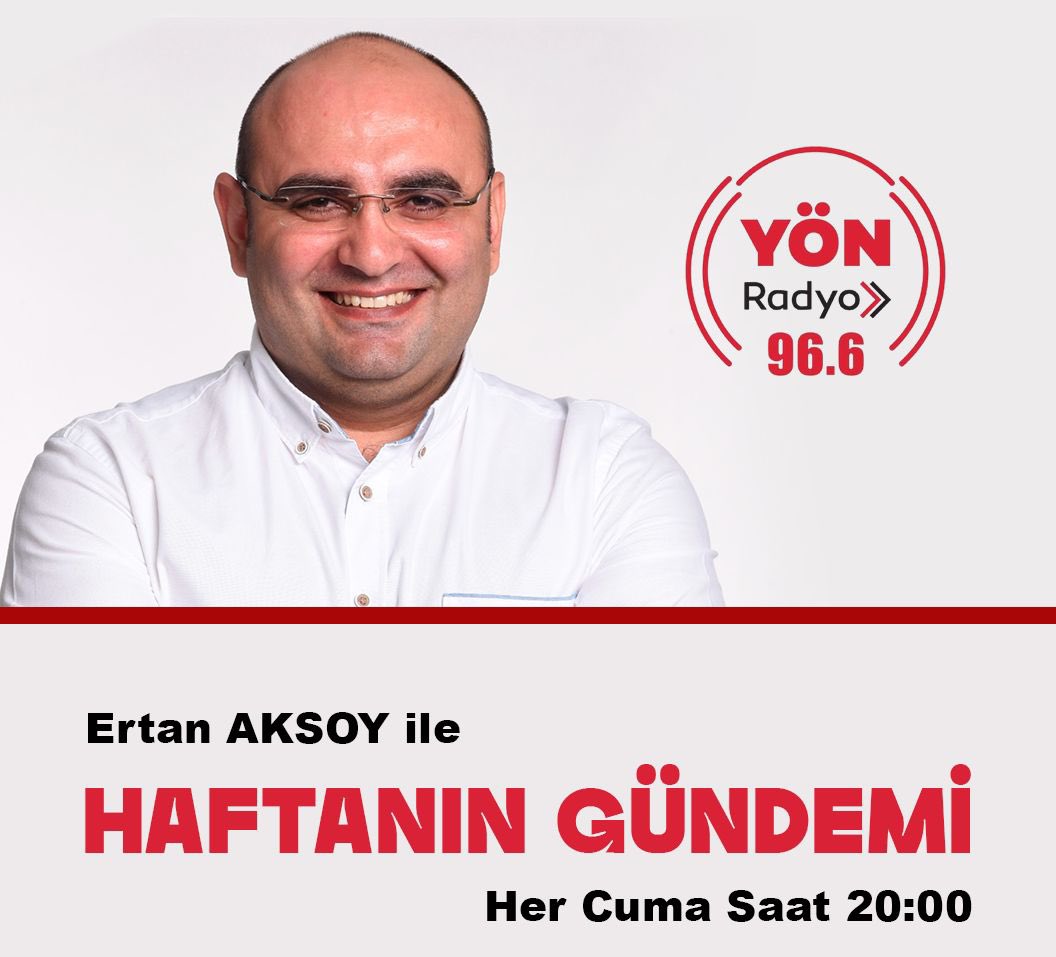 YÖN
Radyo
96.6

Ertan AKSOY ile
HAFTANIN GÜNDEMİ
Her Cuma Saat 20:00